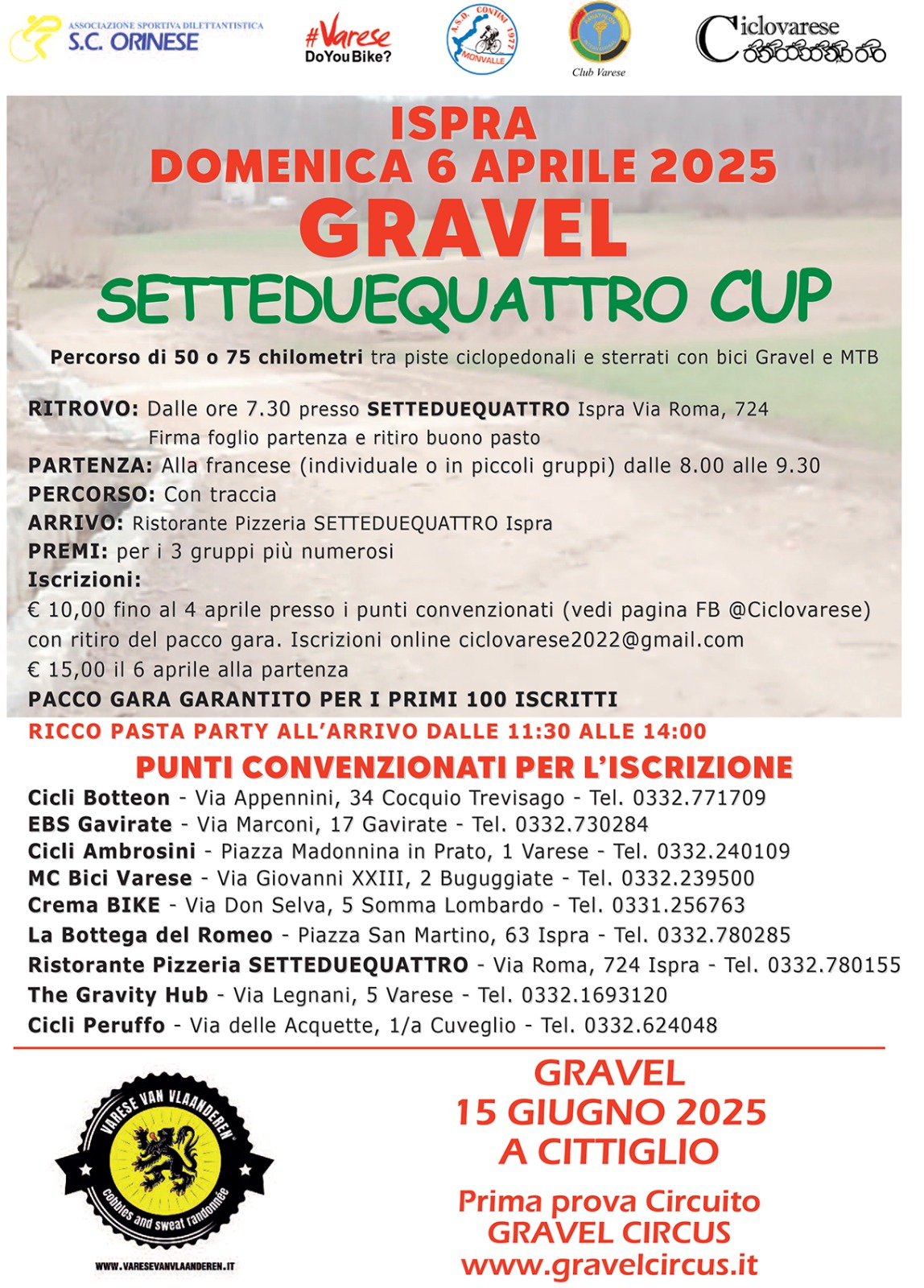 ASSOCIAZIONE SPORTIVA DILETTANTISTICA
S.C. ORINESE

#Varese
DoYouBike?

A.S.D. CONTINI 1977 MONVALLE

Club Varese

Ciclovarese

ISPRA
DOMENICA 6 APRILE 2025
GRAVEL
SETTEDUEQUATTRO CUP

Percorso di 50 o 75 chilometri tra piste ciclopedonali e sterrati con bici Gravel e MTB

RITROVO: Dalle ore 7.30 presso SETTEDUEQUATTRO Ispra Via Roma, 724
Firma foglio partenza e ritiro buono pasto
PARTENZA: Alla francese (individuale o in piccoli gruppi) dalle 8.00 alle 9.30
PERCORSO: Con traccia
ARRIVO: Ristorante Pizzeria SETTEDUEQUATTRO Ispra
PREMI: per i 3 gruppi più numerosi
Iscrizioni:
€ 10,00 fino al 4 aprile presso i punti convenzionati (vedi pagina FB @Ciclovarese) con ritiro del pacco gara. Iscrizioni online ciclovarese2022@gmail.com
€ 15,00 il 6 aprile alla partenza
PACCO GARA GARANTITO PER I PRIMI 100 ISCRITTI
RICCO PASTA PARTY ALL'ARRIVO DALLE 11:30 ALLE 14:00

PUNTI CONVENZIONATI PER L'ISCRIZIONE
Cicli Botteon - Via Appennini, 34 Cocquio Trevisago - Tel. 0332.771709
EBS Gavirate - Via Marconi, 17 Gavirate - Tel. 0332.730284
Cicli Ambrosini - Piazza Madonnina in Prato, 1 Varese - Tel. 0332.240109
MC Bici Varese - Via Giovanni XXIII, 2 Buguggiate - Tel. 0332.239500
Crema BIKE - Via Don Selva, 5 Somma Lombardo - Tel. 0331.256763
La Bottega del Romeo - Piazza San Martino, 63 Ispra - Tel. 0332.780285
Ristorante Pizzeria SETTEDUEQUATTRO - Via Roma, 724 Ispra - Tel. 0332.780155
The Gravity Hub - Via Legnani, 5 Varese - Tel. 0332.1693120
Cicli Peruffo - Via delle Acquette, 1/a Cuveglio - Tel. 0332.624048

VARESE VAN VLAANDEREN
cobbles and sweat randonnée
WWW.VARESEVANVLAANDEREN.IT

GRAVEL
15 GIUGNO 2025
A CITTIGLIO

Prima prova Circuito
GRAVEL CIRCUS
www.gravelcircus.it